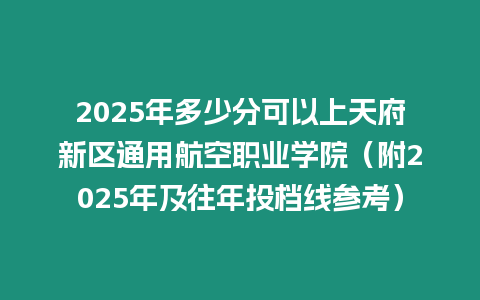 2025年多少分可以上天府新区通用航空职业学院（附2025年及往年投档线参考）